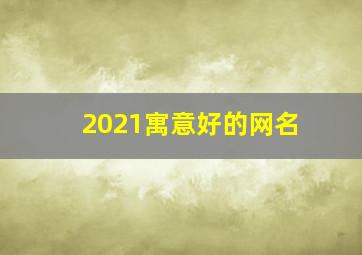 2021寓意好的网名